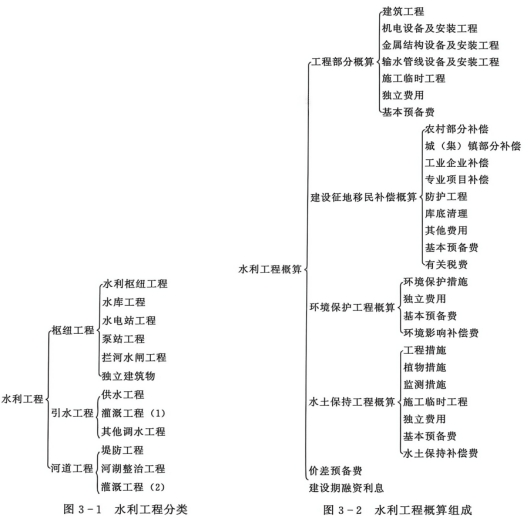 水利工程

枢纽工程
水利枢纽工程
水库工程
水电站工程
泵站工程
拦河水闸工程
独立建筑物

引水工程
供水工程
灌溉工程（1）
其他调水工程

河道工程
堤防工程
河湖整治工程
灌溉工程（2）

图 3－1　水利工程分类

水利工程概算

工程部分概算
建筑工程
机电设备及安装工程
金属结构设备及安装工程
输水管线设备及安装工程
施工临时工程
独立费用
基本预备费

建设征地移民补偿概算
农村部分补偿
城（集）镇部分补偿
工业企业补偿
专业项目补偿
防护工程
库底清理
其他费用
基本预备费
有关税费

环境保护工程概算
环境保护措施
独立费用
基本预备费
环境影响补偿费

水土保持工程概算
工程措施
植物措施
监测措施
施工临时工程
独立费用
基本预备费
水土保持补偿费

价差预备费
建设期融资利息

图 3－2　水利工程概算组成